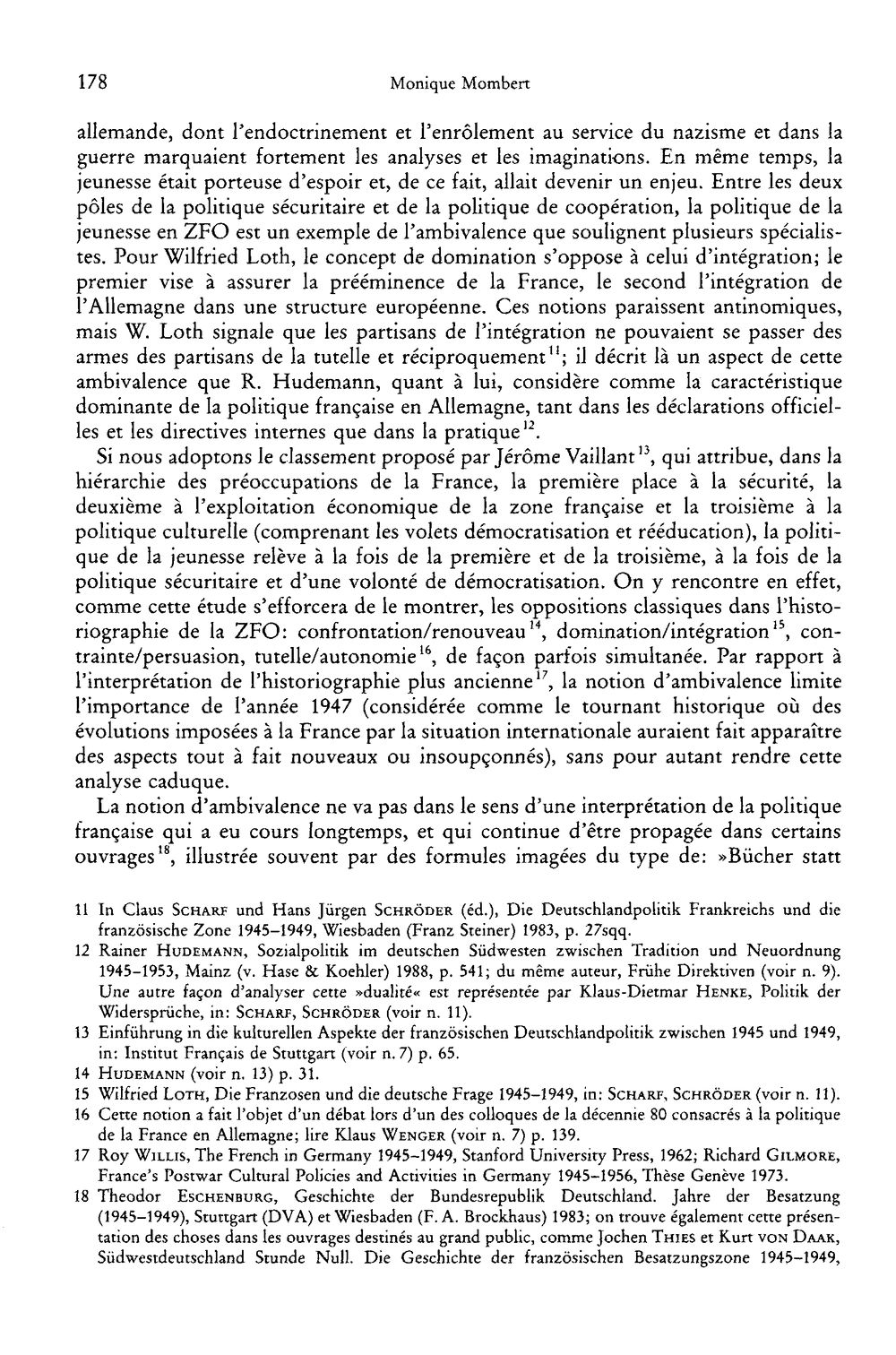 178 Monique Mombert

allemande, dont l'endoctrinement et l'enrôlement au service du nazisme et dans la guerre marquaient fortement les analyses et les imaginations. En même temps, la jeunesse était porteuse d'espoir et, de ce fait, allait devenir un enjeu. Entre les deux pôles de la politique sécuritaire et de la politique de coopération, la politique de la jeunesse en ZFO est un exemple de l'ambivalence que soulignent plusieurs spécialistes. Pour Wilfried Loth, le concept de domination s'oppose à celui d'intégration; le premier vise à assurer la prééminence de la France, le second l'intégration de l'Allemagne dans une structure européenne. Ces notions paraissent antinomiques, mais W. Loth signale que les partisans de l'intégration ne pouvaient se passer des armes des partisans de la tutelle et réciproquement$^{11}$; il décrit là un aspect de cette ambivalence que R. Hudemann, quant à lui, considère comme la caractéristique dominante de la politique française en Allemagne, tant dans les déclarations officielles et les directives internes que dans la pratique$^{12}$.

Si nous adoptons le classement proposé par Jérôme Vaillant$^{13}$, qui attribue, dans la hiérarchie des préoccupations de la France, la première place à la sécurité, la deuxième à l'exploitation économique de la zone française et la troisième à la politique culturelle (comprenant les volets démocratisation et rééducation), la politique de la jeunesse relève à la fois de la première et de la troisième, à la fois de la politique sécuritaire et d'une volonté de démocratisation. On y rencontre en effet, comme cette étude s'efforcera de le montrer, les oppositions classiques dans l'historiographie de la ZFO: confrontation/renouveau$^{14}$, domination/intégration$^{15}$, contrainte/persuasion, tutelle/autonomie$^{16}$, de façon parfois simultanée. Par rapport à l'interprétation de l'historiographie plus ancienne$^{17}$, la notion d'ambivalence limite l'importance de l'année 1947 (considérée comme le tournant historique où des évolutions imposées à la France par la situation internationale auraient fait apparaître des aspects tout à fait nouveaux ou insoupçonnés), sans pour autant rendre cette analyse caduque.

La notion d'ambivalence ne va pas dans le sens d'une interprétation de la politique française qui a eu cours longtemps, et qui continue d'être propagée dans certains ouvrages$^{18}$, illustrée souvent par des formules imagées du type de: »Bücher statt

11 In Claus Scharf und Hans Jürgen Schröder (éd.), Die Deutschlandpolitik Frankreichs und die französische Zone 1945–1949, Wiesbaden (Franz Steiner) 1983, p. 27sqq.

12 Rainer Hudemann, Sozialpolitik im deutschen Südwesten zwischen Tradition und Neuordnung 1945–1953, Mainz (v. Hase & Koehler) 1988, p. 541; du même auteur, Frühe Direktiven (voir n. 9). Une autre façon d'analyser cette »dualité« est représentée par Klaus-Dietmar Henke, Politik der Widersprüche, in: Scharf, Schröder (voir n. 11).

13 Einführung in die kulturellen Aspekte der französischen Deutschlandpolitik zwischen 1945 und 1949, in: Institut Français de Stuttgart (voir n. 7) p. 65.

14 Hudemann (voir n. 13) p. 31.

15 Wilfried Loth, Die Franzosen und die deutsche Frage 1945–1949, in: Scharf, Schröder (voir n. 11).

16 Cette notion a fait l'objet d'un débat lors d'un des colloques de la décennie 80 consacrés à la politique de la France en Allemagne; lire Klaus Wenger (voir n. 7) p. 139.

17 Roy Willis, The French in Germany 1945–1949, Stanford University Press, 1962; Richard Gilmore, France's Postwar Cultural Policies and Activities in Germany 1945–1956, Thèse Genève 1973.

18 Theodor Eschenburg, Geschichte der Bundesrepublik Deutschland. Jahre der Besatzung (1945–1949), Stuttgart (DVA) et Wiesbaden (F. A. Brockhaus) 1983; on trouve également cette présentation des choses dans les ouvrages destinés au grand public, comme Jochen Thies et Kurt von Daak, Südwestdeutschland Stunde Null. Die Geschichte der französischen Besatzungszone 1945–1949,